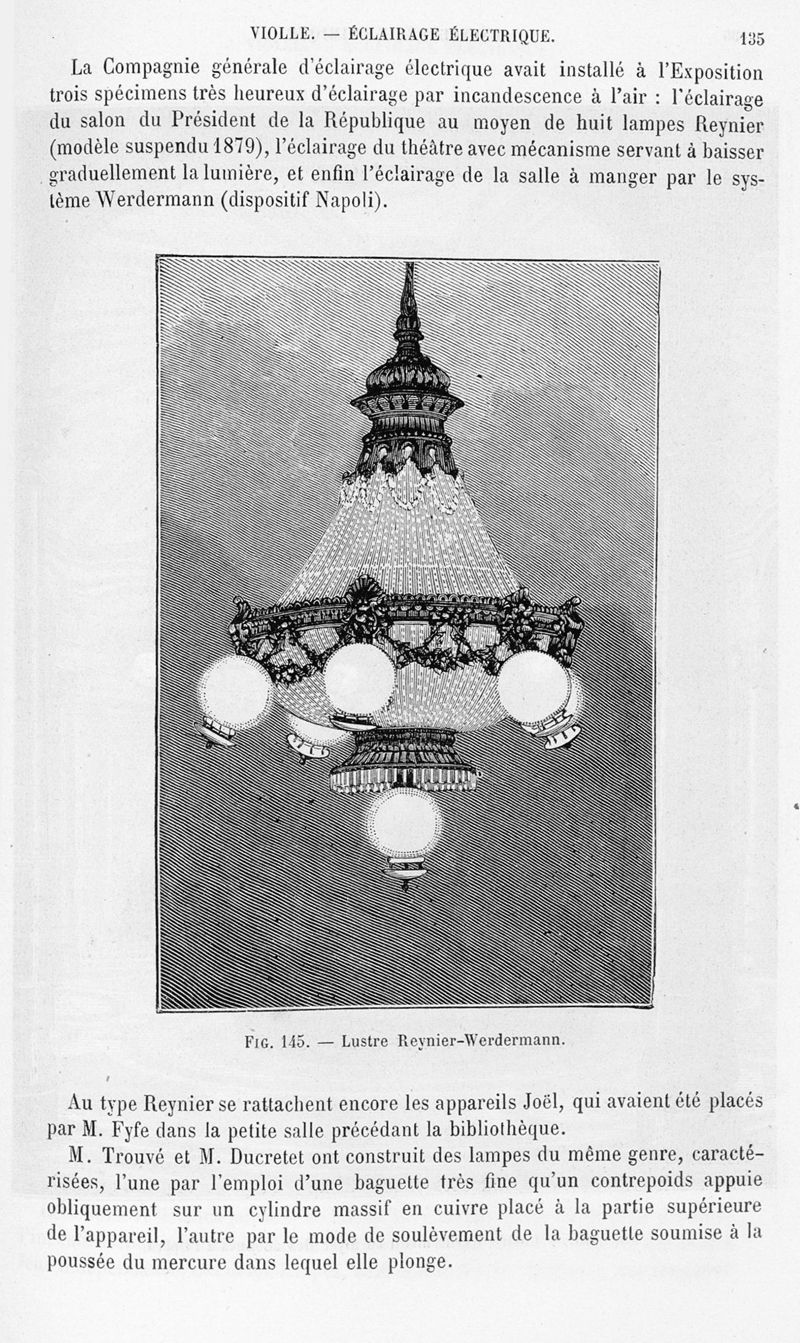 VIOLLE. — ÉCLAIRAGE ÉLECTRIQUE. 135

La Compagnie générale d'éclairage électrique avait installé à l'Exposition trois spécimens très heureux d'éclairage par incandescence à l'air : l'éclairage du salon du Président de la République au moyen de huit lampes Reynier (modèle suspendu 1879), l'éclairage du théâtre avec mécanisme servant à baisser graduellement la lumière, et enfin l'éclairage de la salle à manger par le système Werdermann (dispositif Napoli).

Fig. 145. — Lustre Reynier-Werdermann.

Au type Reynier se rattachent encore les appareils Joël, qui avaient été placés par M. Fyfe dans la petite salle précédant la bibliothèque.

M. Trouvé et M. Ducretet ont construit des lampes du même genre, caractérisées, l'une par l'emploi d'une baguette très fine qu'un contrepoids appuie obliquement sur un cylindre massif en cuivre placé à la partie supérieure de l'appareil, l'autre par le mode de soulèvement de la baguette soumise à la poussée du mercure dans lequel elle plonge.